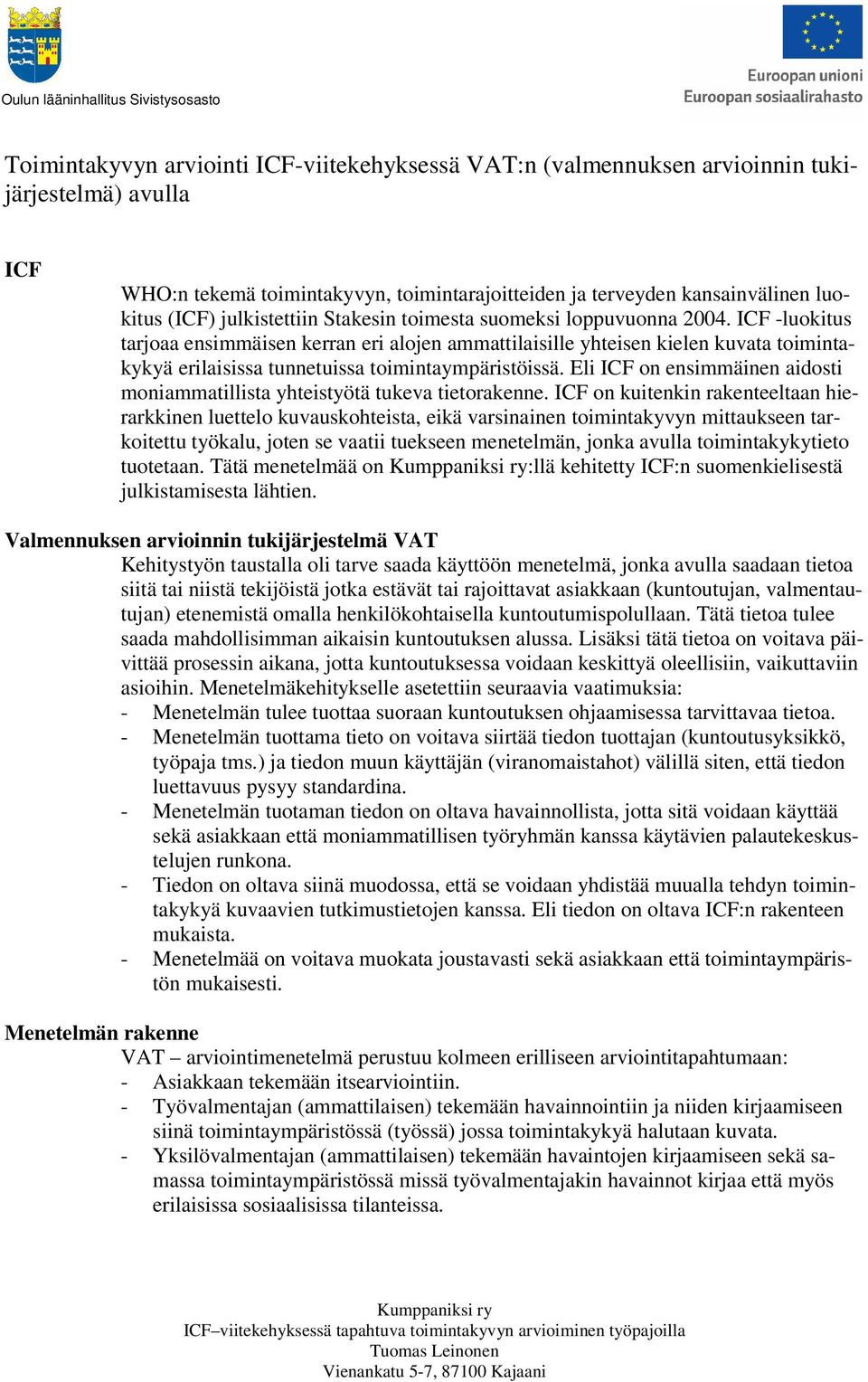 Oulun lääninhallitus Sivistysosasto

Euroopan unioni
Euroopan sosiaalirahasto

Toimintakyvyn arviointi ICF-viitekehyksessä VAT:n (valmennuksen arvioinnin tukijärjestelmä) avulla

ICF

WHO:n tekemä toimintakyvyn, toimintarajoitteiden ja terveyden kansainvälinen luokitus (ICF) julkistettiin Stakesin toimesta suomeksi loppuvuonna 2004. ICF -luokitus tarjoaa ensimmäisen kerran eri alojen ammattilaisille yhteisen kielen kuvata toimintakykyä erilaisissa tunnetuissa toimintaympäristöissä. Eli ICF on ensimmäinen aidosti moniammatillista yhteistyötä tukeva tietorakenne. ICF on kuitenkin rakenteeltaan hierarkkinen luettelo kuvauskohteista, eikä varsinainen toimintakyvyn mittaukseen tarkoitettu työkalu, joten se vaatii tuekseen menetelmän, jonka avulla toimintakykytieto tuotetaan. Tätä menetelmää on Kumppaniksi ry:llä kehitetty ICF:n suomenkielisestä julkistamisesta lähtien.

Valmennuksen arvioinnin tukijärjestelmä VAT

Kehitystyön taustalla oli tarve saada käyttöön menetelmä, jonka avulla saadaan tietoa siitä tai niistä tekijöistä jotka estävät tai rajoittavat asiakkaan (kuntoutujan, valmentautujan) etenemistä omalla henkilökohtaisella kuntoutumispolullaan. Tätä tietoa tulee saada mahdollisimman aikaisin kuntoutuksen alussa. Lisäksi tätä tietoa on voitava päivittää prosessin aikana, jotta kuntoutuksessa voidaan keskittyä oleellisiin, vaikuttaviin asioihin. Menetelmäkehitykselle asetettiin seuraavia vaatimuksia:
- Menetelmän tulee tuottaa suoraan kuntoutuksen ohjaamisessa tarvittavaa tietoa.
- Menetelmän tuottama tieto on voitava siirtää tiedon tuottajan (kuntoutusyksikkö, työpaja tms.) ja tiedon muun käyttäjän (viranomaistahot) välillä siten, että tiedon luettavuus pysyy standardina.
- Menetelmän tuotaman tiedon on oltava havainnollista, jotta sitä voidaan käyttää sekä asiakkaan että moniammatillisen työryhmän kanssa käytävien palautekeskustelujen runkona.
- Tiedon on oltava siinä muodossa, että se voidaan yhdistää muualla tehdyn toimintakykyä kuvaavien tutkimustietojen kanssa. Eli tiedon on oltava ICF:n rakenteen mukaista.
- Menetelmää on voitava muokata joustavasti sekä asiakkaan että toimintaympäristön mukaisesti.

Menetelmän rakenne

VAT – arviointimenetelmä perustuu kolmeen erilliseen arviointitapahtumaan:
- Asiakkaan tekemään itsearviointiin.
- Työvalmentajan (ammattilaisen) tekemään havainnointiin ja niiden kirjaamiseen siinä toimintaympäristössä (työssä) jossa toimintakykyä halutaan kuvata.
- Yksilövalmentajan (ammattilaisen) tekemään havaintojen kirjaamiseen sekä samassa toimintaympäristössä missä työvalmentajakin havainnot kirjaa että myös erilaisissa sosiaalisissa tilanteissa.

Kumppaniksi ry
ICF–viitekehyksessä tapahtuva toimintakyvyn arvioiminen työpajoilla
Tuomas Leinonen
Vienankatu 5-7, 87100 Kajaani